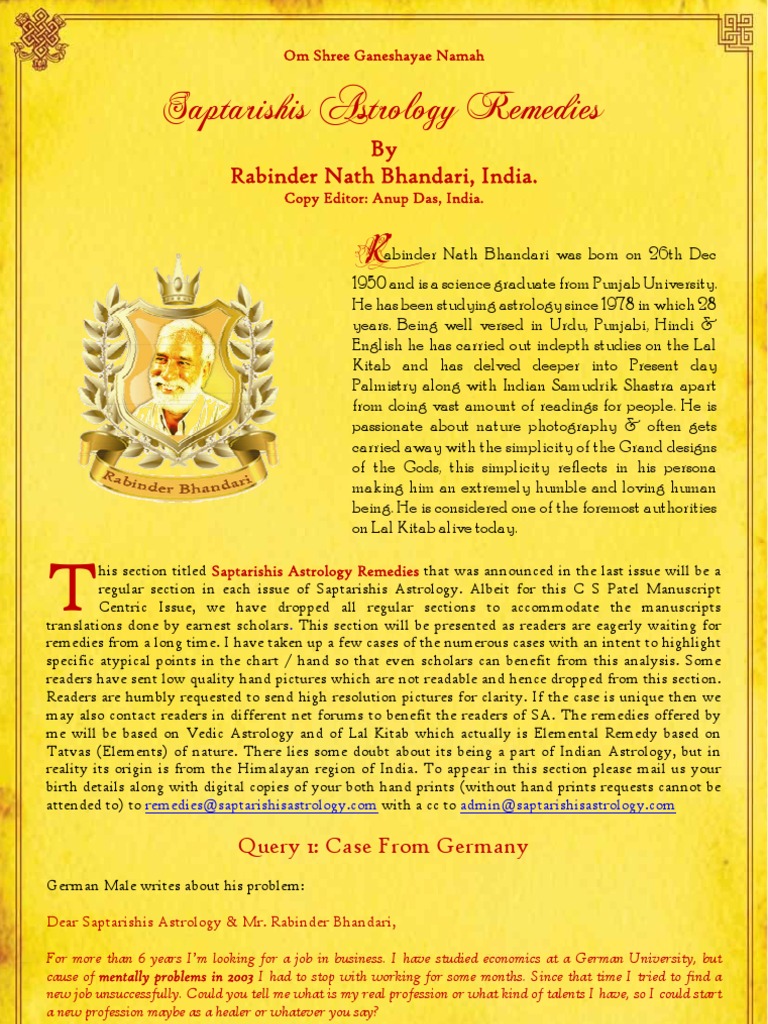 Om Shree Ganeshayae Namah

Saptarishis Astrology Remedies

By

Rabinder Nath Bhandari, India.

Copy Editor: Anup Das, India.

Rabinder Bhandari

Rabinder Nath Bhandari was born on 26th Dec 1950 and is a science graduate from Punjab University. He has been studying astrology since 1978 in which 28 years. Being well versed in Urdu, Punjabi, Hindi & English he has carried out indepth studies on the Lal Kitab and has delved deeper into Present day Palmistry along with Indian Samudrik Shastra apart from doing vast amount of readings for people. He is passionate about nature photography & often gets carried away with the simplicity of the Grand designs of the Gods, this simplicity reflects in his persona making him an extremely humble and loving human being. He is considered one of the foremost authorities on Lal Kitab alive today.

This section titled Saptarishis Astrology Remedies that was announced in the last issue will be a regular section in each issue of Saptarishis Astrology. Albeit for this C S Patel Manuscript Centric Issue, we have dropped all regular sections to accommodate the manuscripts translations done by earnest scholars. This section will be presented as readers are eagerly waiting for remedies from a long time. I have taken up a few cases of the numerous cases with an intent to highlight specific atypical points in the chart / hand so that even scholars can benefit from this analysis. Some readers have sent low quality hand pictures which are not readable and hence dropped from this section. Readers are humbly requested to send high resolution pictures for clarity. If the case is unique then we may also contact readers in different net forums to benefit the readers of SA. The remedies offered by me will be based on Vedic Astrology and of Lal Kitab which actually is Elemental Remedy based on Tatvas (Elements) of nature. There lies some doubt about its being a part of Indian Astrology, but in reality its origin is from the Himalayan region of India. To appear in this section please mail us your birth details along with digital copies of your both hand prints (without hand prints requests cannot be attended to) to remedies@saptarishisastrology.com with a cc to admin@saptarishisastrology.com

Query 1: Case From Germany

German Male writes about his problem:

Dear Saptarishis Astrology & Mr. Rabinder Bhandari,

For more than 6 years I'm looking for a job in business. I have studied economics at a German University, but cause of mentally problems in 2003 I had to stop with working for some months. Since that time I tried to find a new job unsuccessfully. Could you tell me what is my real profession or what kind of talents I have, so I could start a new profession maybe as a healer or whatever you say?